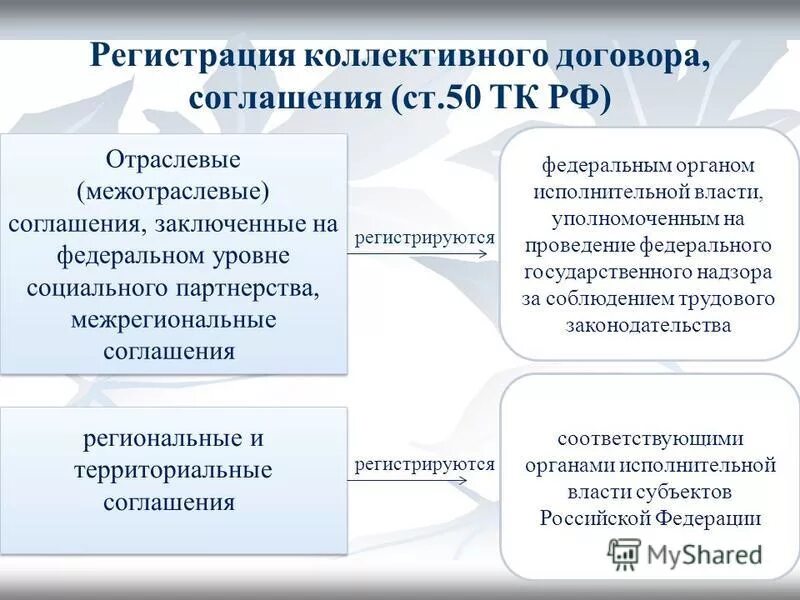 Регистрация коллективного договора, соглашения (ст.50 ТК РФ)

Отраслевые (межотраслевые) соглашения, заключенные на федеральном уровне социального партнерства, межрегиональные соглашения

регистрируются

федеральным органом исполнительной власти, уполномоченным на проведение федерального государственного надзора за соблюдением трудового законодательства

региональные и территориальные соглашения

регистрируются

соответствующими органами исполнительной власти субъектов Российской Федерации

MyShared